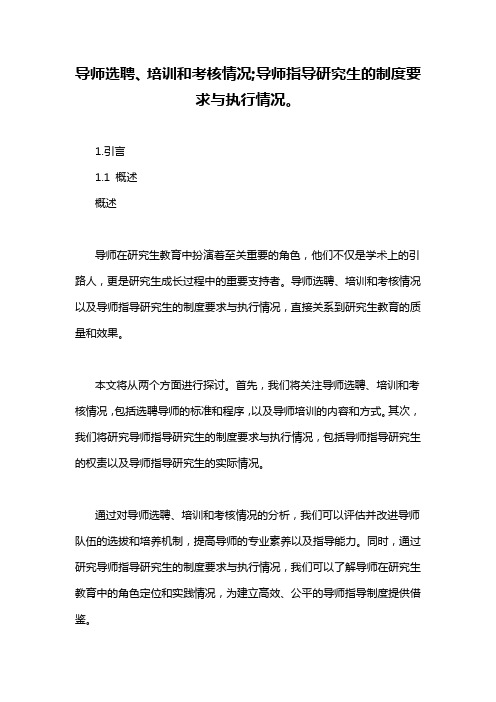 导师选聘、培训和考核情况;导师指导研究生的制度要求与执行情况。

1.引言

1.1 概述

概述

导师在研究生教育中扮演着至关重要的角色，他们不仅是学术上的引路人，更是研究生成长过程中的重要支持者。导师选聘、培训和考核情况以及导师指导研究生的制度要求与执行情况，直接关系到研究生教育的质量和效果。

本文将从两个方面进行探讨。首先，我们将关注导师选聘、培训和考核情况，包括选聘导师的标准和程序，以及导师培训的内容和方式。其次，我们将研究导师指导研究生的制度要求与执行情况，包括导师指导研究生的权责以及导师指导研究生的实际情况。

通过对导师选聘、培训和考核情况的分析，我们可以评估并改进导师队伍的选拔和培养机制，提高导师的专业素养以及指导能力。同时，通过研究导师指导研究生的制度要求与执行情况，我们可以了解导师在研究生教育中的角色定位和实践情况，为建立高效、公平的导师指导制度提供借鉴。